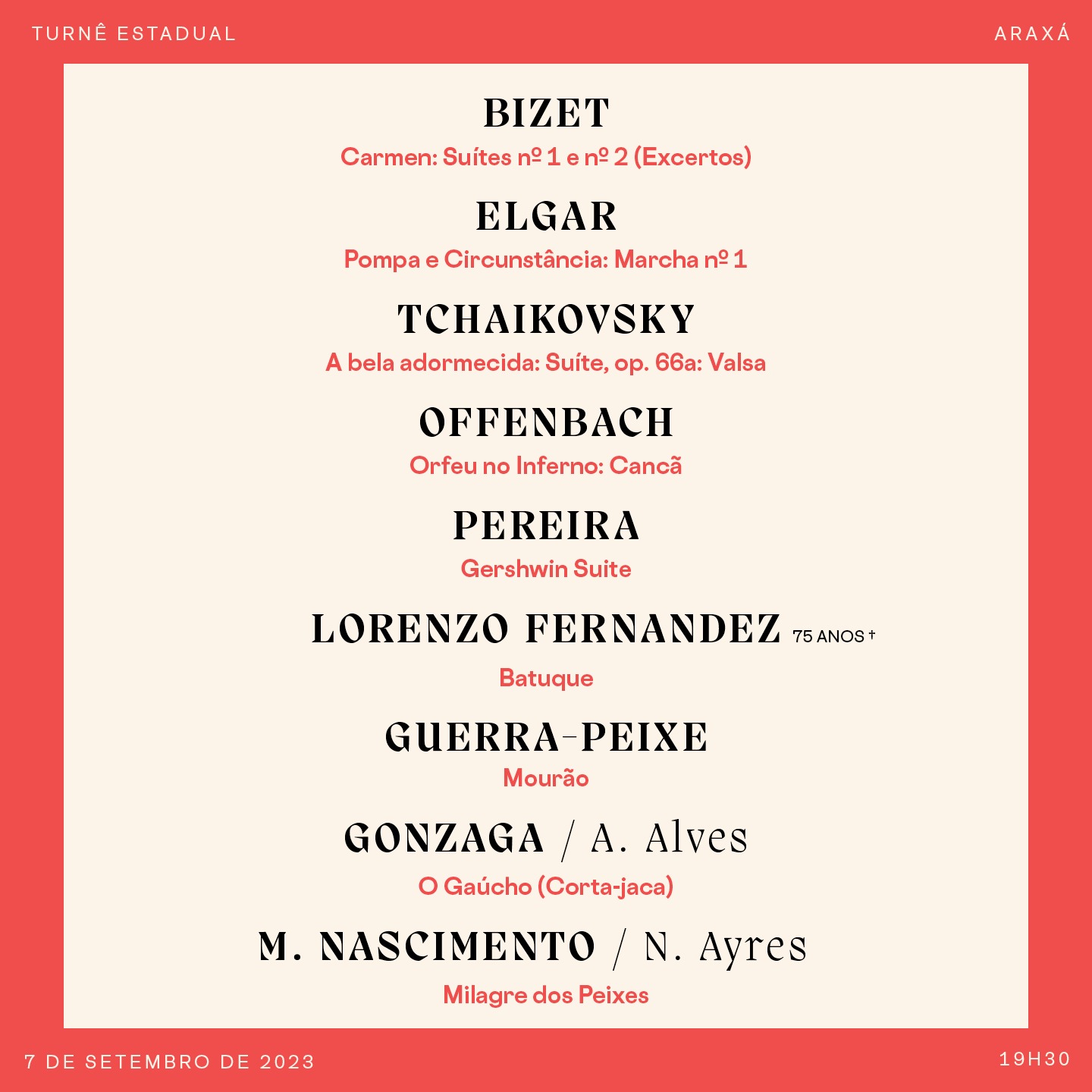 TURNÊ ESTADUAL

ARAXÁ

BIZET

Carmen: Suítes nº 1 e nº 2 (Excertos)

ELGAR

Pompa e Circunstância: Marcha nº 1

TCHAIKOVSKY

A bela adormecida: Suíte, op. 66a: Valsa

OFFENBACH

Orfeu no Inferno: Cancã

PEREIRA

Gershwin Suite

LORENZO FERNANDEZ 75 ANOS †

Batuque

GUERRA-PEIXE

Mourão

GONZAGA / A. Alves

O Gaúcho (Corta-jaca)

M. NASCIMENTO / N. Ayres

Milagre dos Peixes

7 DE SETEMBRO DE 2023

19H30